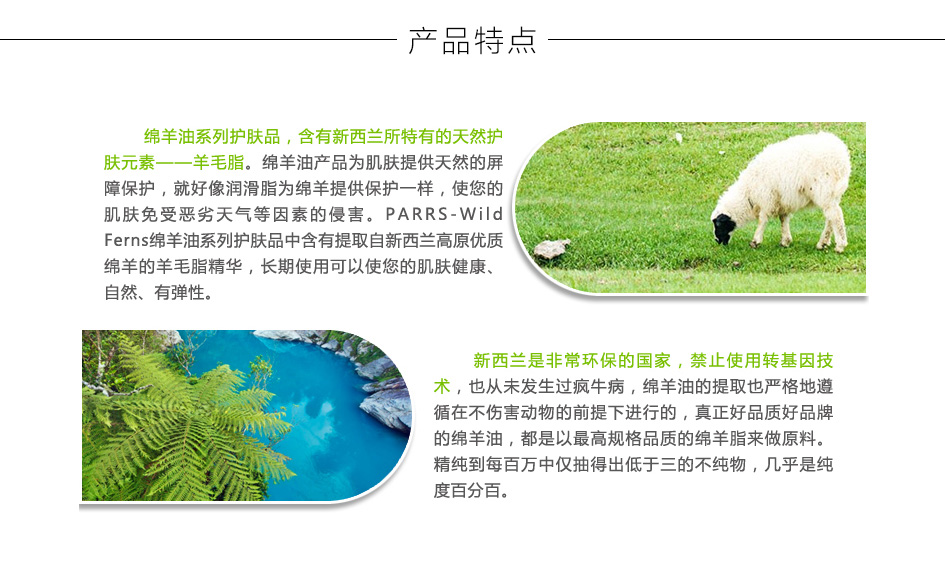 产品特点

绵羊油系列护肤品，含有新西兰所特有的天然护肤元素——羊毛脂。绵羊油产品为肌肤提供天然的屏障保护，就好像润滑脂为绵羊提供保护一样，使您的肌肤免受恶劣天气等因素的侵害。PARRS-Wild Ferns绵羊油系列护肤品中含有提取自新西兰高原优质绵羊的羊毛脂精华，长期使用可以使您的肌肤健康、自然、有弹性。

新西兰是非常环保的国家，禁止使用转基因技术，也从未发生过疯牛病，绵羊油的提取也严格地遵循在不伤害动物的前提下进行的，真正好品质好品牌的绵羊油，都是以最高规格品质的绵羊脂来做原料。精纯到每百万中仅抽得出低于三的不纯物，几乎是纯度百分百。